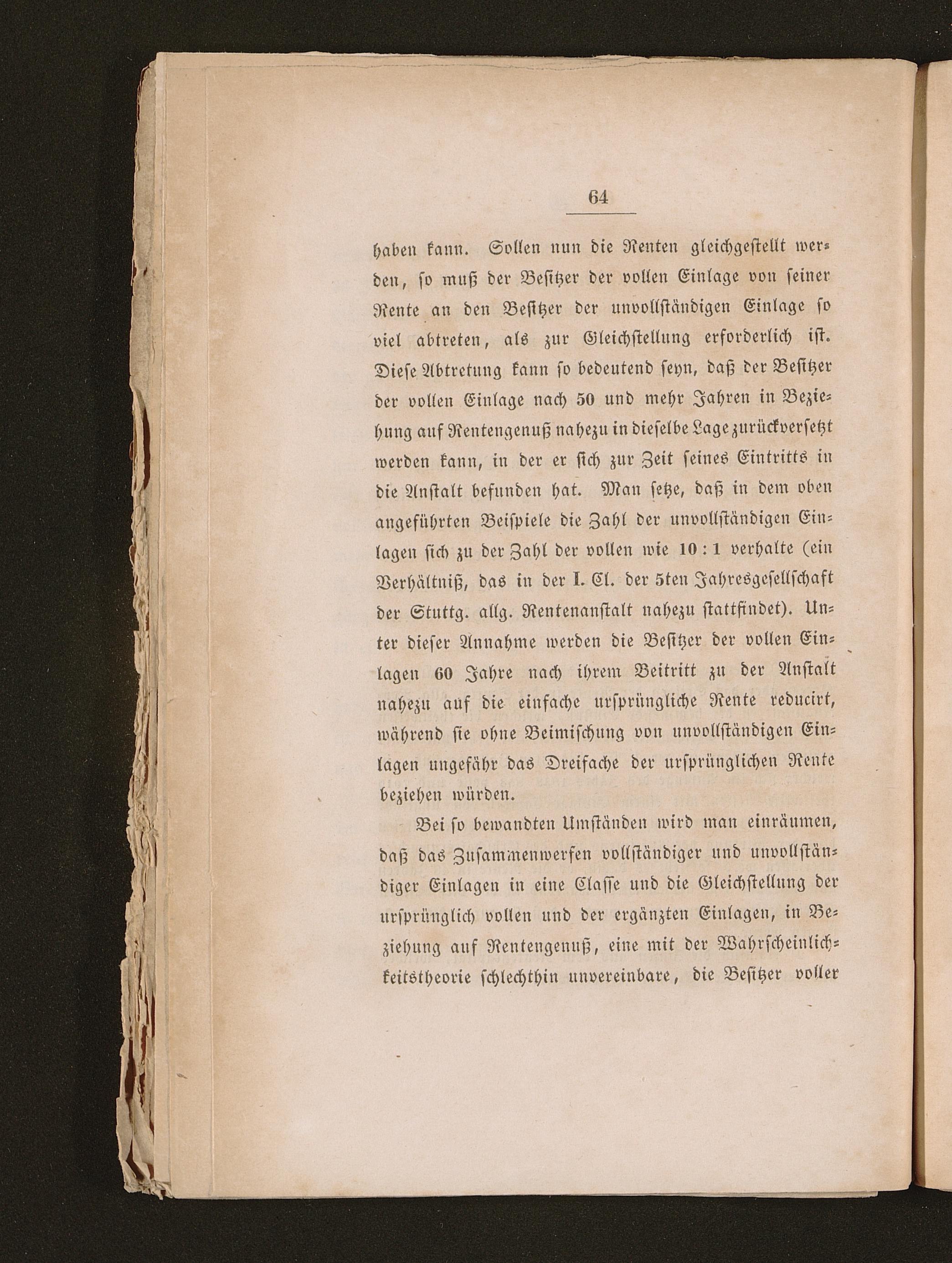 64

haben kann. Sollen nun die Renten gleichgestellt werden, so muß der Besitzer der vollen Einlage von seiner Rente an den Besitzer der unvollständigen Einlage so viel abtreten, als zur Gleichstellung erforderlich ist. Diese Abtretung kann so bedeutend seyn, daß der Besitzer der vollen Einlage nach 50 und mehr Jahren in Beziehung auf Rentengenuß nahezu in dieselbe Lage zurückversetzt werden kann, in der er sich zur Zeit seines Eintritts in die Anstalt befunden hat. Man setze, daß in dem oben angeführten Beispiele die Zahl der unvollständigen Einlagen sich zu der Zahl der vollen wie 10 : 1 verhalte (ein Verhältniß, das in der I. Cl. der 5ten Jahresgesellschaft der Stuttg. allg. Rentenanstalt nahezu stattfindet). Unter dieser Annahme werden die Besitzer der vollen Einlagen 60 Jahre nach ihrem Beitritt zu der Anstalt nahezu auf die einfache ursprüngliche Rente reducirt, während sie ohne Beimischung von unvollständigen Einlagen ungefähr das Dreifache der ursprünglichen Rente beziehen würden.

Bei so bewandten Umständen wird man einräumen, daß das Zusammenwerfen vollständiger und unvollständiger Einlagen in eine Classe und die Gleichstellung der ursprünglich vollen und der ergänzten Einlagen, in Beziehung auf Rentengenuß, eine mit der Wahrscheinlichkeitstheorie schlechthin unvereinbare, die Besitzer voller